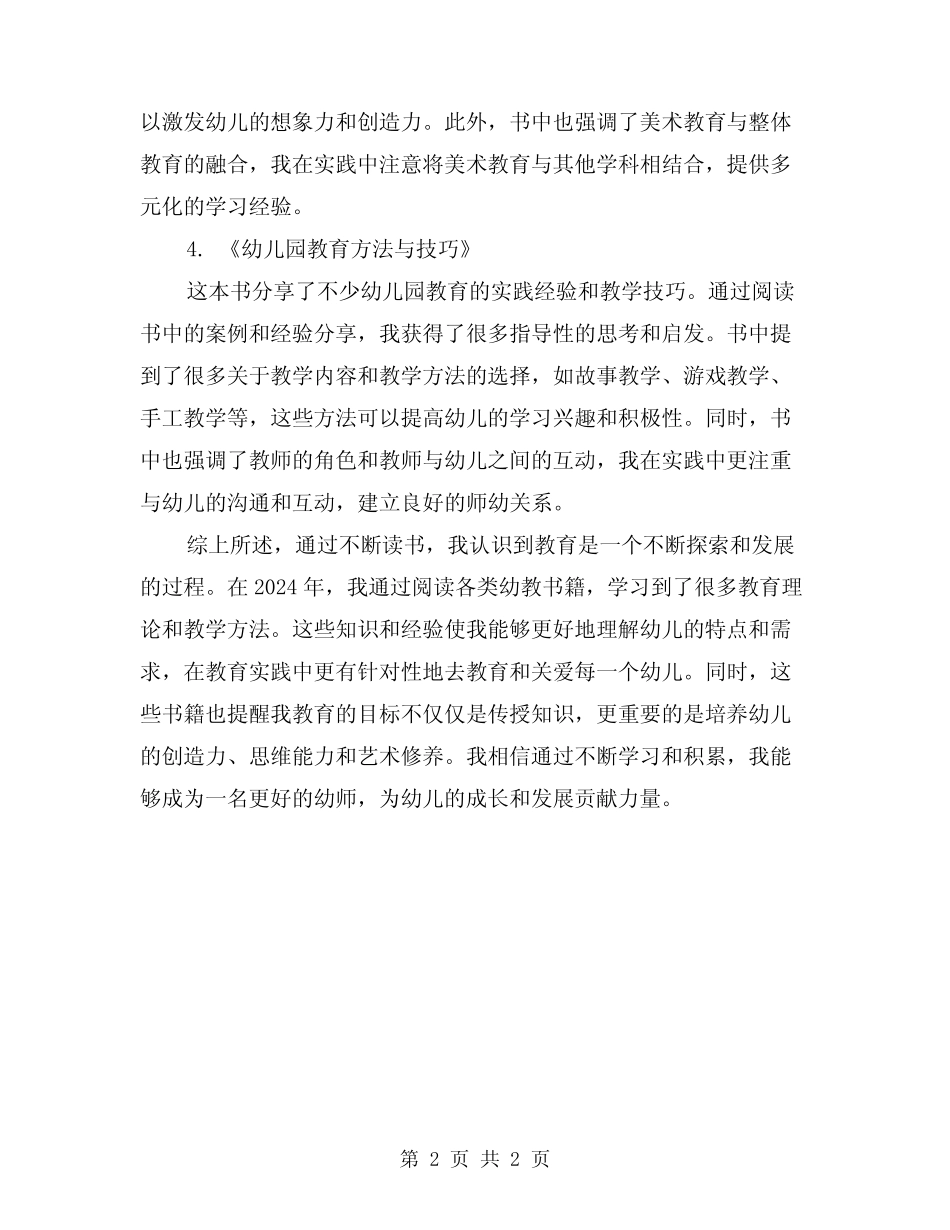 以激发幼儿的想象力和创造力。此外，书中也强调了美术教育与整体教育的融合，我在实践中注意将美术教育与其他学科相结合，提供多元化的学习经验。

4. 《幼儿园教育方法与技巧》

这本书分享了不少幼儿园教育的实践经验和教学技巧。通过阅读书中的案例和经验分享，我获得了很多指导性的思考和启发。书中提到了很多关于教学内容和教学方法的选择，如故事教学、游戏教学、手工教学等，这些方法可以提高幼儿的学习兴趣和积极性。同时，书中也强调了教师的角色和教师与幼儿之间的互动，我在实践中更注重与幼儿的沟通和互动，建立良好的师幼关系。

综上所述，通过不断读书，我认识到教育是一个不断探索和发展的过程。在 2024 年，我通过阅读各类幼教书籍，学习到了很多教育理论和教学方法。这些知识和经验使我能够更好地理解幼儿的特点和需求，在教育实践中更有针对性地去教育和关爱每一个幼儿。同时，这些书籍也提醒我教育的目标不仅仅是传授知识，更重要的是培养幼儿的创造力、思维能力和艺术修养。我相信通过不断学习和积累，我能够成为一名更好的幼师，为幼儿的成长和发展贡献力量。

第 2 页 共 2 页